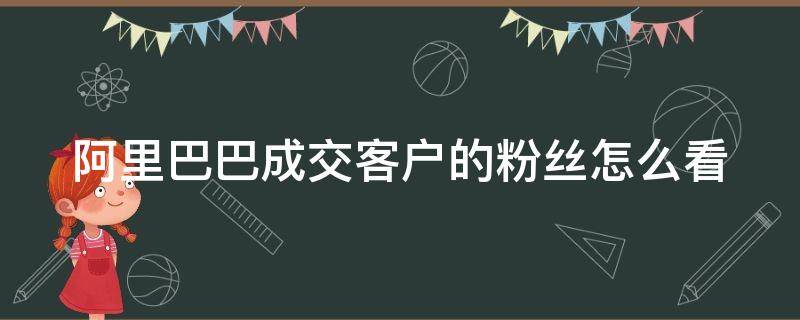 阿里巴巴成交客户的粉丝怎么看